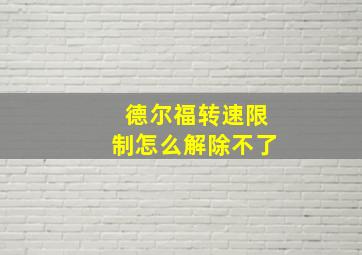 德尔福转速限制怎么解除不了